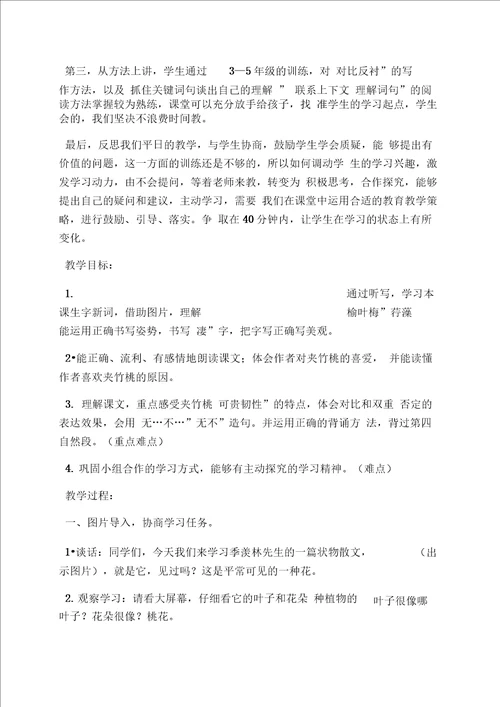 第三，从方法上讲，学生通过 3—5 年级的训练，对 对比反衬”的写作方法，以及 抓住关键词句谈出自己的理解 ” 联系上下文 理解词句”的阅读方法掌握较为熟练，课堂可以充分放手给孩子，找 准学生的学习起点，学生会的，我们坚决不浪费时间教。

最后，反思我们平日的教学，与学生协商，鼓励学生学会质疑，能 够提出有价值的问题，这一方面的训练还是不够的，所以如何调动学 生的学习兴趣，激发学习动力，由不会提问，等着老师来教，转变为 积极思考，合作探究，能够提出自己的疑问和建议，主动学习，需要 我们在课堂中运用合适的教育教学策略，进行鼓励、引导、落实。争 取在 40 分钟内，让学生在学习的状态上有所变化。

教学目标：

1. 通过听写，学习本课生字新词，借助图片，理解 榆叶梅”荇藻 能运用正确书写姿势，书写 凄”字，把字写正确写美观。

2•能正确、流利、有感情地朗读课文；体会作者对夹竹桃的喜爱， 并能读懂作者喜欢夹竹桃的原因。

3. 理解课文，重点感受夹竹桃 可贵韧性”的特点，体会对比和双重 否定的表达效果，会用 无…不…”无不”造句。并运用正确的背诵方 法，背过第四自然段。（重点难点）

4. 巩固小组合作的学习方式，能够有主动探究的学习精神。（难点）

教学过程：

一、图片导入，协商学习任务。

1•谈话：同学们，今天我们来学习季羡林先生的一篇状物散文， （出示图片），就是它，见过吗？这是平常可见的一种花。

2. 观察学习：请看大屏幕，仔细看它的叶子和花朵 种植物的 叶子很像哪叶子？花朵很像？桃花。